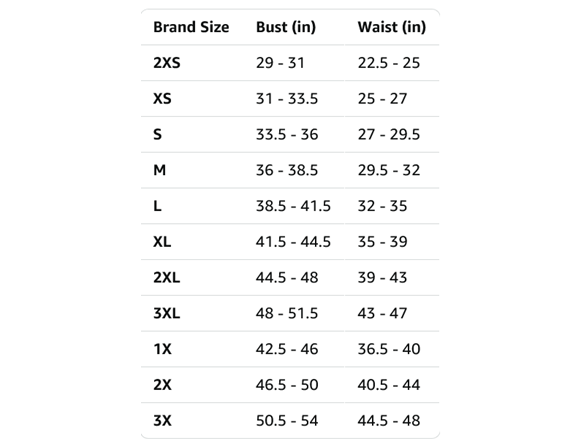 | Brand Size | Bust (in) | Waist (in) |
|---|---|---|
| 2XS | 29 - 31 | 22.5 - 25 |
| XS | 31 - 33.5 | 25 - 27 |
| S | 33.5 - 36 | 27 - 29.5 |
| M | 36 - 38.5 | 29.5 - 32 |
| L | 38.5 - 41.5 | 32 - 35 |
| XL | 41.5 - 44.5 | 35 - 39 |
| 2XL | 44.5 - 48 | 39 - 43 |
| 3XL | 48 - 51.5 | 43 - 47 |
| 1X | 42.5 - 46 | 36.5 - 40 |
| 2X | 46.5 - 50 | 40.5 - 44 |
| 3X | 50.5 - 54 | 44.5 - 48 |